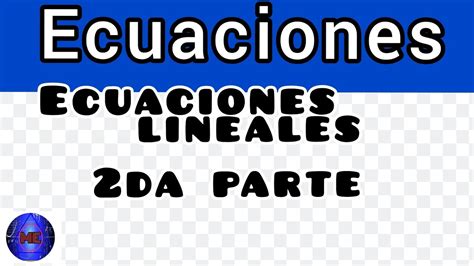 Ecuaciones

ECUACIONES LINEALES

2DA PARTE

ME